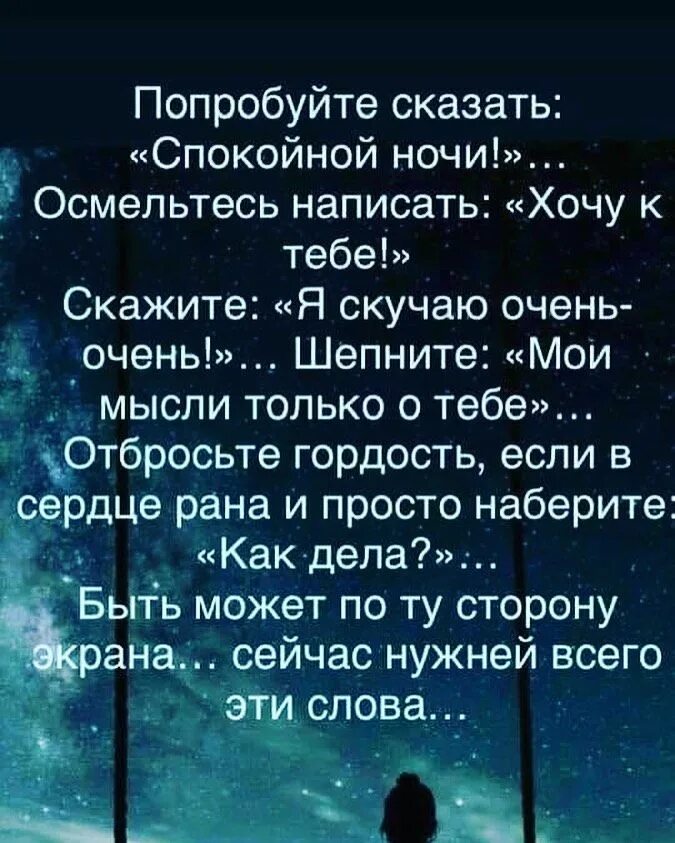 Попробуйте сказать: «Спокойной ночи!»... Осмельтесь написать: «Хочу к тебе!» Скажите: «Я скучаю очень-очень!»... Шепните: «Мои мысли только о тебе»... Отбросьте гордость, если в сердце рана и просто наберите: «Как дела?»... Быть может по ту сторону экрана... сейчас нужней всего эти слова...